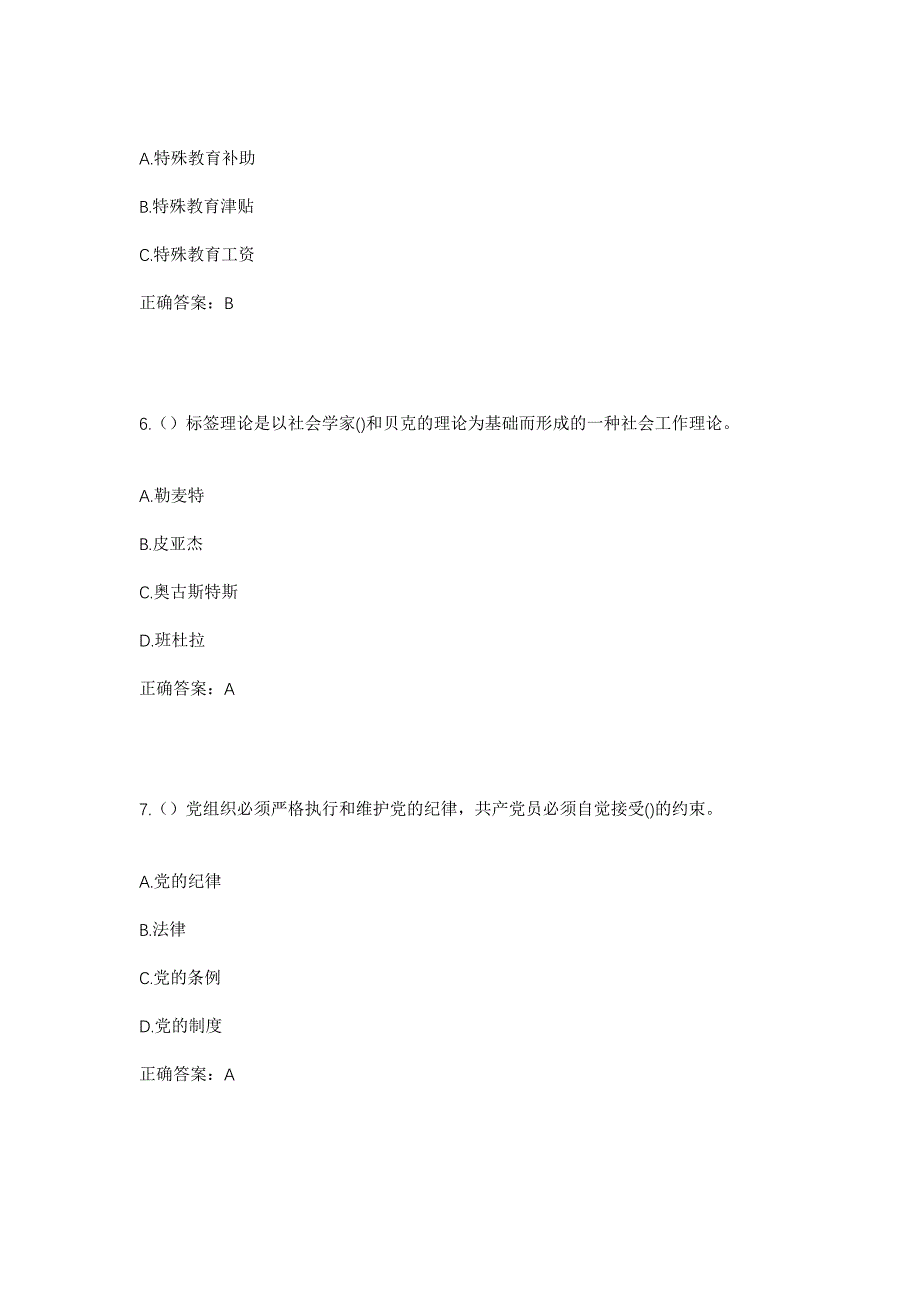 A.特殊教育补助

B.特殊教育津贴

C.特殊教育工资

正确答案：B

6.（）标签理论是以社会学家()和贝克的理论为基础而形成的一种社会工作理论。

A.勒麦特

B.皮亚杰

C.奥古斯特斯

D.班杜拉

正确答案：A

7.（）党组织必须严格执行和维护党的纪律，共产党员必须自觉接受()的约束。

A.党的纪律

B.法律

C.党的条例

D.党的制度

正确答案：A